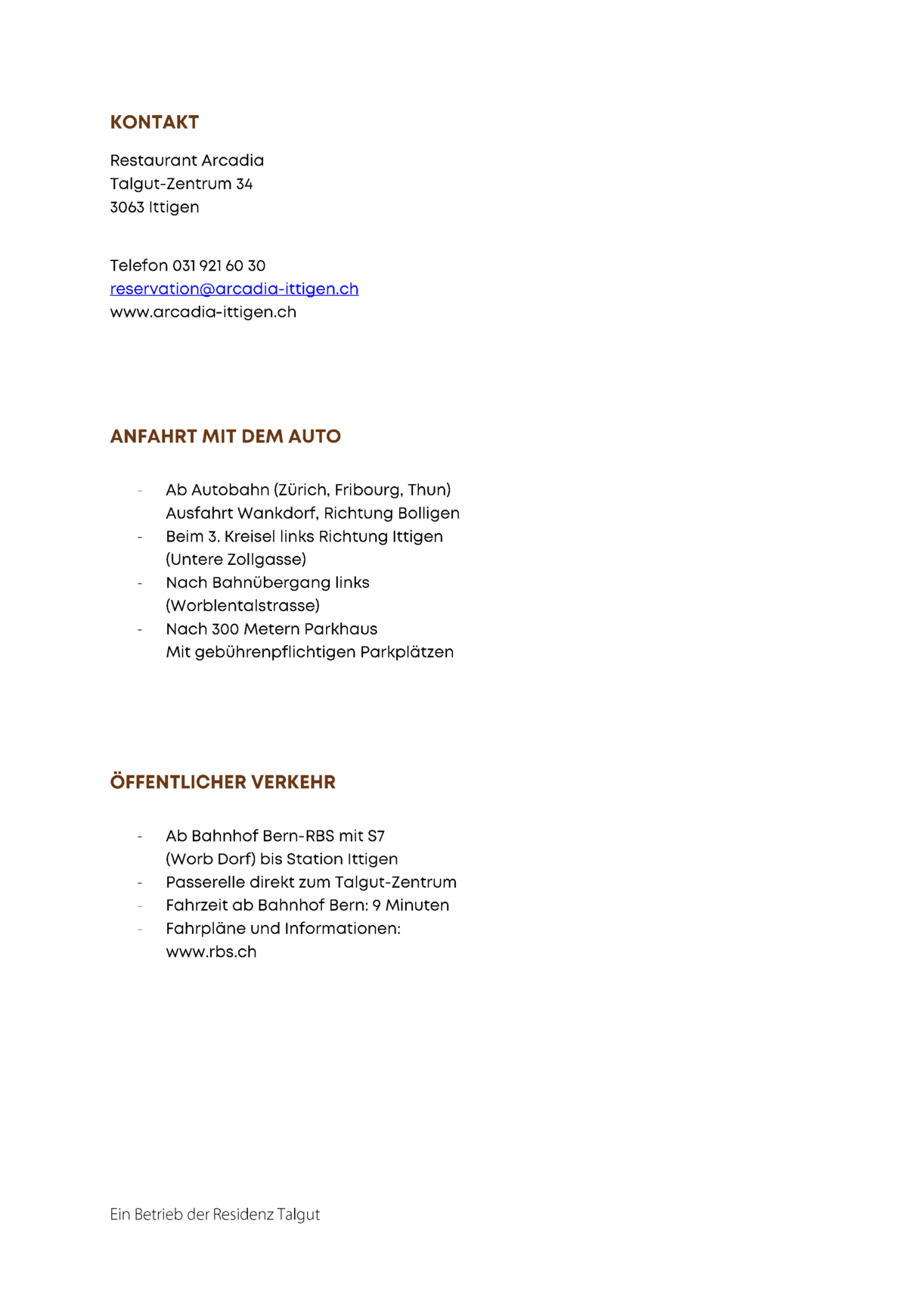 KONTAKT

Restaurant Arcadia
Talgut-Zentrum 34
3063 Ittigen

Telefon 031 921 60 30
reservation@arcadia-ittigen.ch
www.arcadia-ittigen.ch

ANFAHRT MIT DEM AUTO

- Ab Autobahn (Zürich, Fribourg, Thun) Ausfahrt Wankdorf, Richtung Bolligen
- Beim 3. Kreisel links Richtung Ittigen (Untere Zollgasse)
- Nach Bahnübergang links (Worblentalstrasse)
- Nach 300 Metern Parkhaus Mit gebührenpflichtigen Parkplätzen

ÖFFENTLICHER VERKEHR

- Ab Bahnhof Bern-RBS mit S7 (Worb Dorf) bis Station Ittigen
- Passerelle direkt zum Talgut-Zentrum
- Fahrzeit ab Bahnhof Bern: 9 Minuten
- Fahrpläne und Informationen: www.rbs.ch

Ein Betrieb der Residenz Talgut